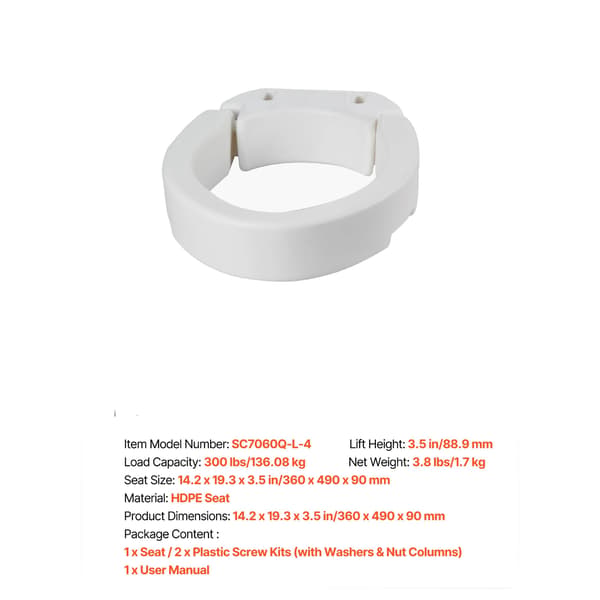 Item Model Number: SC7060Q-L-4

Lift Height: 3.5 in/88.9 mm

Load Capacity: 300 lbs/136.08 kg

Net Weight: 3.8 lbs/1.7 kg

Seat Size: 14.2 x 19.3 x 3.5 in/360 x 490 x 90 mm

Material: HDPE Seat

Product Dimensions: 14.2 x 19.3 x 3.5 in/360 x 490 x 90 mm

Package Content :

1 x Seat / 2 x Plastic Screw Kits (with Washers & Nut Columns)

1 x User Manual